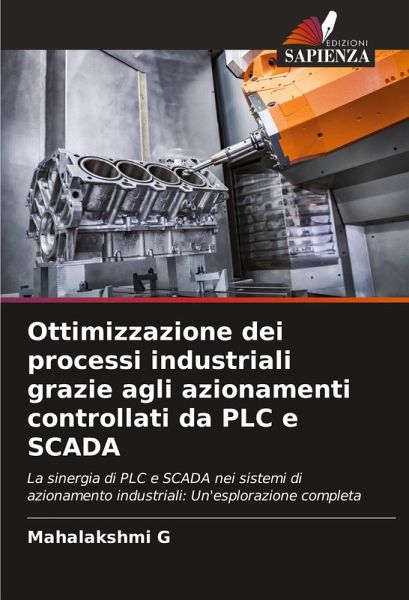 EDIZIONI
SAPIENZA

Ottimizzazione dei processi industriali grazie agli azionamenti controllati da PLC e SCADA

La sinergia di PLC e SCADA nei sistemi di azionamento industriali: Un'esplorazione completa

Mahalakshmi G